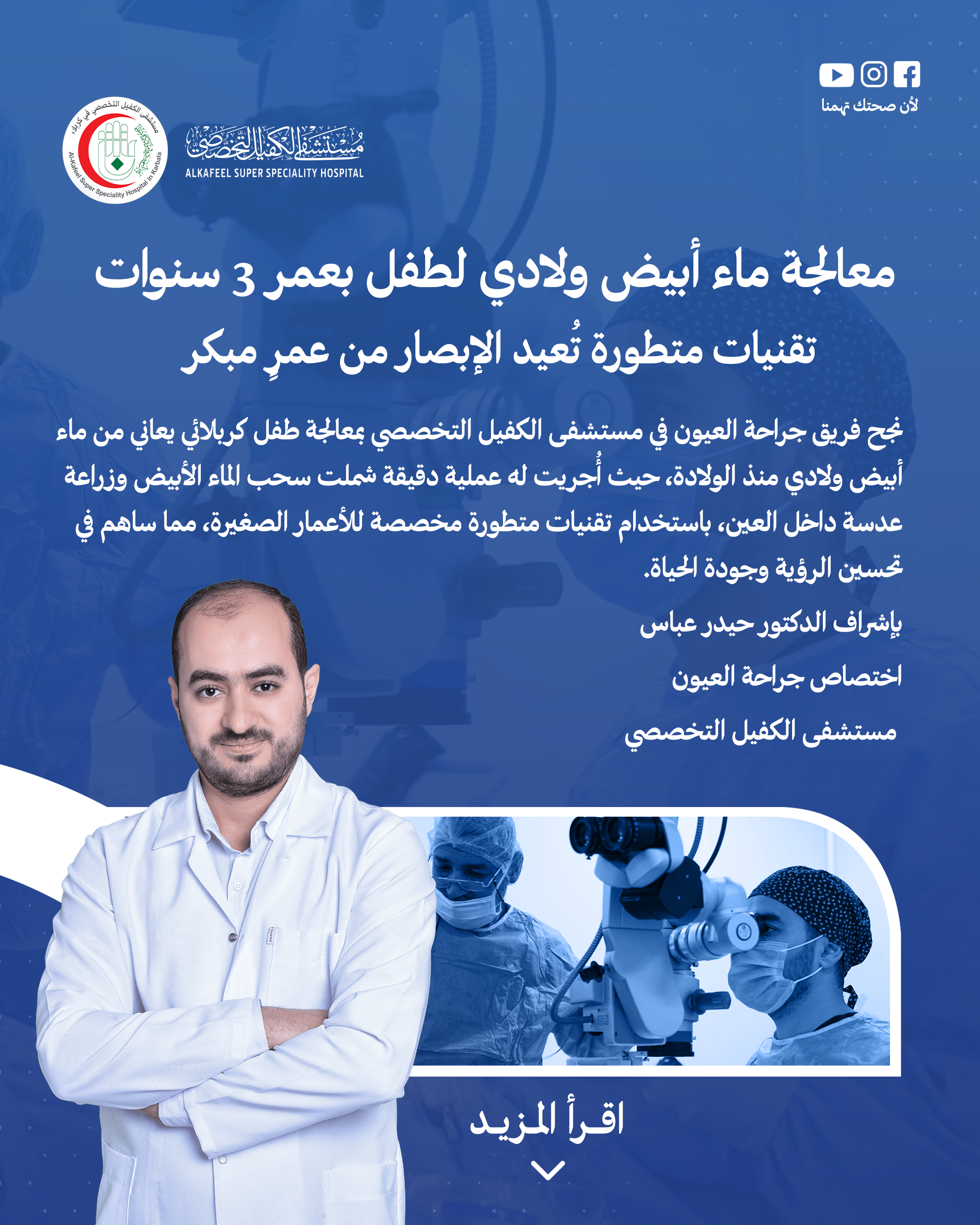 لأن صحتك تهمنا

مستشفى الكفيل التخصصي في كربلاء
Al-Kafeel Super Speciality Hospital in Karbala

مستشفى الكفيل التخصصي
ALKAFEEL SUPER SPECIALITY HOSPITAL

معالجة ماء أبيض ولادي لطفل بعمر 3 سنوات

تقنيات متطورة تُعيد الإبصار من عمرٍ مبكر

نجح فريق جراحة العيون في مستشفى الكفيل التخصصي بمعالجة طفل كربلائي يعاني من ماء أبيض ولادي منذ الولادة، حيث أُجريت له عملية دقيقة شملت سحب الماء الأبيض وزراعة عدسة داخل العين، باستخدام تقنيات متطورة مخصصة للأعمار الصغيرة، مما ساهم في تحسين الرؤية وجودة الحياة.

بإشراف الدكتور حيدر عباس

اختصاص جراحة العيون

مستشفى الكفيل التخصصي

اقرأ المزيد